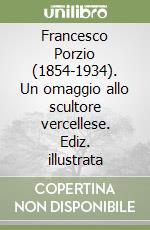 unilibro

Francesco Porzio (1854-1934). Un omaggio allo scultore vercellese. Ediz. illustrata

COPERTINA NON DISPONIBILE